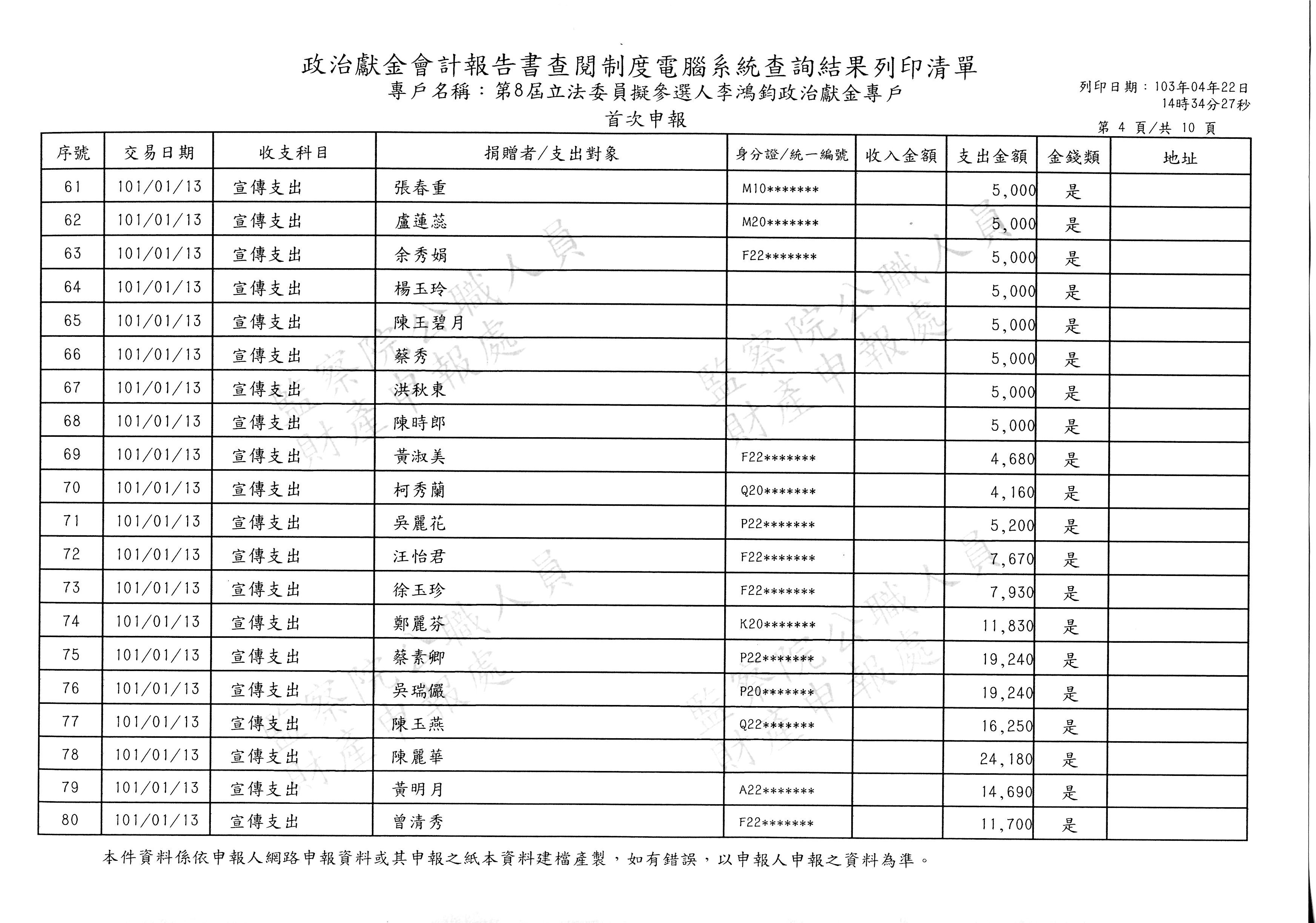 政治獻金會計報告書查閱制度電腦系統查詢結果列印清單
專戶名稱：第8屆立法委員擬參選人李鴻鈞政治獻金專戶
首次申報

列印日期：103年04年22日
14時34分27秒
第 4 頁/共 10 頁

| 序號 | 交易日期 | 收支科目 | 捐贈者/支出對象 | 身分證/統一編號 | 收入金額 | 支出金額 | 金錢類 | 地址 |
|---|---|---|---|---|---|---|---|---|
| 61 | 101/01/13 | 宣傳支出 | 張春重 | M10******* | | 5,000 | 是 | |
| 62 | 101/01/13 | 宣傳支出 | 盧蓮蕊 | M20******* | | 5,000 | 是 | |
| 63 | 101/01/13 | 宣傳支出 | 余秀娟 | F22******* | | 5,000 | 是 | |
| 64 | 101/01/13 | 宣傳支出 | 楊玉玲 | | | 5,000 | 是 | |
| 65 | 101/01/13 | 宣傳支出 | 陳王碧月 | | | 5,000 | 是 | |
| 66 | 101/01/13 | 宣傳支出 | 蔡秀 | | | 5,000 | 是 | |
| 67 | 101/01/13 | 宣傳支出 | 洪秋東 | | | 5,000 | 是 | |
| 68 | 101/01/13 | 宣傳支出 | 陳時郎 | | | 5,000 | 是 | |
| 69 | 101/01/13 | 宣傳支出 | 黃淑美 | F22******* | | 4,680 | 是 | |
| 70 | 101/01/13 | 宣傳支出 | 柯秀蘭 | Q20******* | | 4,160 | 是 | |
| 71 | 101/01/13 | 宣傳支出 | 吳麗花 | P22******* | | 5,200 | 是 | |
| 72 | 101/01/13 | 宣傳支出 | 汪怡君 | F22******* | | 7,670 | 是 | |
| 73 | 101/01/13 | 宣傳支出 | 徐玉珍 | F22******* | | 7,930 | 是 | |
| 74 | 101/01/13 | 宣傳支出 | 鄭麗芬 | K20******* | | 11,830 | 是 | |
| 75 | 101/01/13 | 宣傳支出 | 蔡素卿 | P22******* | | 19,240 | 是 | |
| 76 | 101/01/13 | 宣傳支出 | 吳瑞儼 | P20******* | | 19,240 | 是 | |
| 77 | 101/01/13 | 宣傳支出 | 陳玉燕 | Q22******* | | 16,250 | 是 | |
| 78 | 101/01/13 | 宣傳支出 | 陳麗華 | | | 24,180 | 是 | |
| 79 | 101/01/13 | 宣傳支出 | 黃明月 | A22******* | | 14,690 | 是 | |
| 80 | 101/01/13 | 宣傳支出 | 曾清秀 | F22******* | | 11,700 | 是 | |

本件資料係依申報人網路申報資料或其申報之紙本資料建檔產製，如有錯誤，以申報人申報之資料為準。

監察院公職人員財產申報處
監察院公職人員財產申報處
監察院公職人員財產申報處
監察院公職人員財產申報處